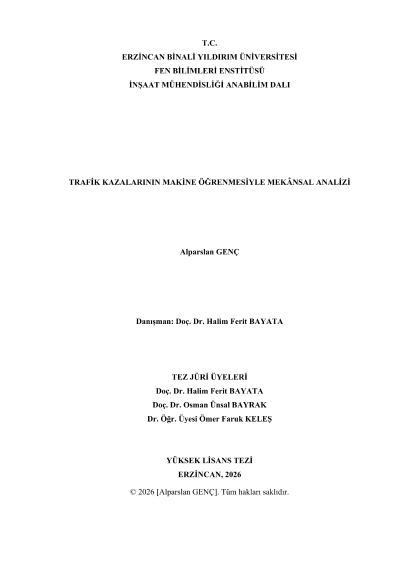 T.C.
ERZİNCAN BİNALİ YILDIRIM ÜNİVERSİTESİ
FEN BİLİMLERİ ENSTİTÜSÜ
İNŞAAT MÜHENDİSLİĞİ ANABİLİM DALI

TRAFİK KAZALARININ MAKİNE ÖĞRENMESİYLE MEKÂNSAL ANALİZİ

Alparslan GENÇ

Danışman: Doç. Dr. Halim Ferit BAYATA

TEZ JÜRİ ÜYELERİ
Doç. Dr. Halim Ferit BAYATA
Doç. Dr. Osman Ünsal BAYRAK
Dr. Öğr. Üyesi Ömer Faruk KELEŞ

YÜKSEK LİSANS TEZİ
ERZİNCAN, 2026
© 2026 [Alparslan GENÇ]. Tüm hakları saklıdır.